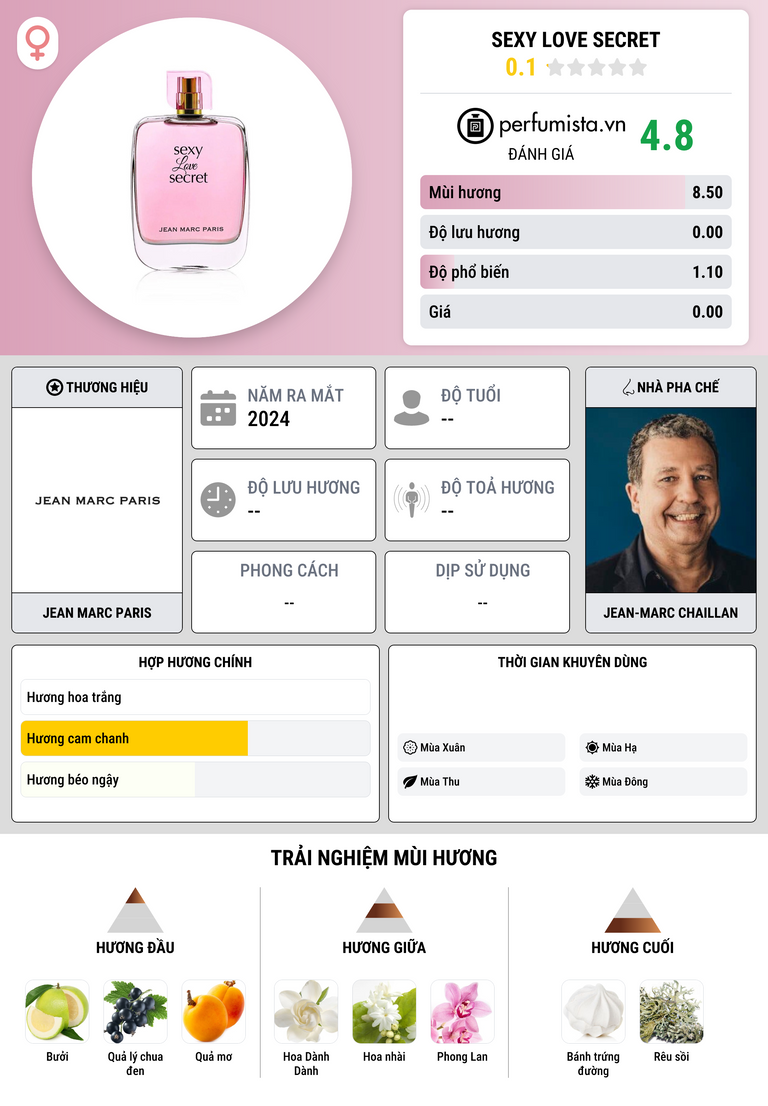 sexy Love secret
JEAN MARC PARIS

SEXY LOVE SECRET
0.1

perfumista.vn
ĐÁNH GIÁ
4.8

Mùi hương 8.50
Độ lưu hương 0.00
Độ phổ biến 1.10
Giá 0.00

THƯƠNG HIỆU
JEAN MARC PARIS
JEAN MARC PARIS

NĂM RA MẮT
2024

ĐỘ TUỔI
--

ĐỘ LƯU HƯƠNG
--

ĐỘ TOẢ HƯƠNG
--

PHONG CÁCH
--

DỊP SỬ DỤNG
--

NHÀ PHA CHẾ
JEAN-MARC CHAILLAN

HỢP HƯƠNG CHÍNH
Hương hoa trắng
Hương cam chanh
Hương béo ngậy

THỜI GIAN KHUYÊN DÙNG
Mùa Xuân
Mùa Hạ
Mùa Thu
Mùa Đông

TRẢI NGHIỆM MÙI HƯƠNG

HƯƠNG ĐẦU
Bưởi
Quả lý chua đen
Quả mơ

HƯƠNG GIỮA
Hoa Dành Dành
Hoa nhài
Phong Lan

HƯƠNG CUỐI
Bánh trứng đường
Rêu sồi